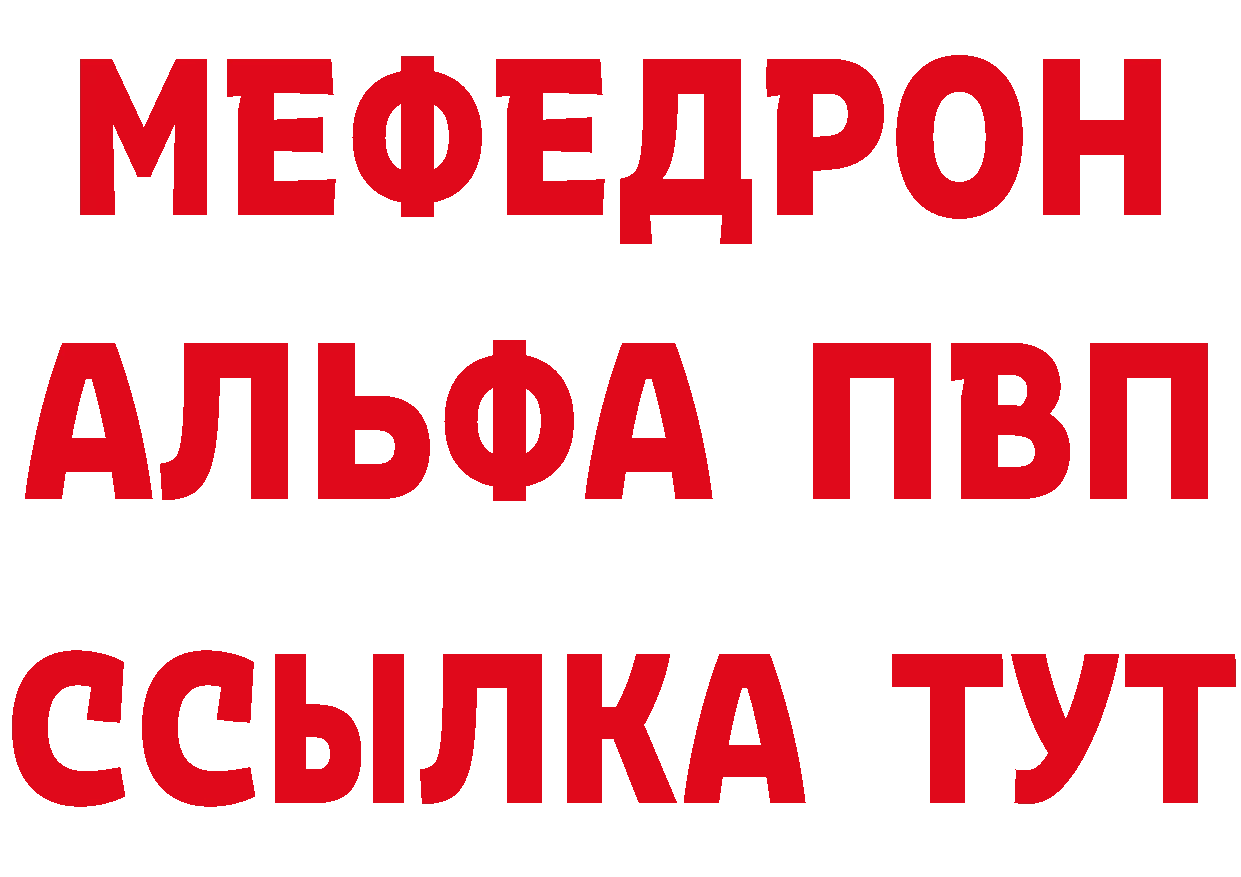 МЕФЕДРОН
АЛЬФА ПВП
ССЫЛКА ТУТ